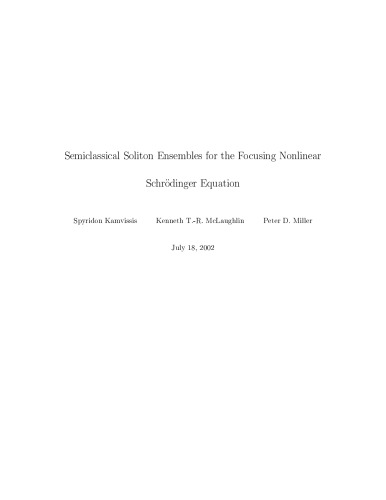 Semiclassical Soliton Ensembles for the Focusing Nonlinear Schrödinger Equation

Spyridon Kamvissis Kenneth T.-R. McLaughlin Peter D. Miller

July 18, 2002